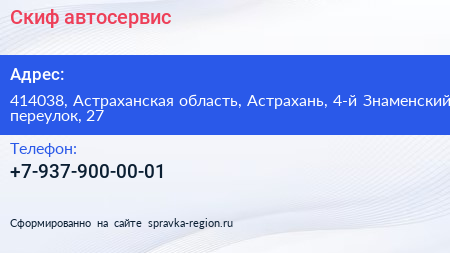 Скиф автосервис

Адрес:

414038, Астраханская область, Астрахань, 4-й Знаменский переулок, 27

Телефон:

+7-937-900-00-01

Сформированно на сайте spravka-region.ru